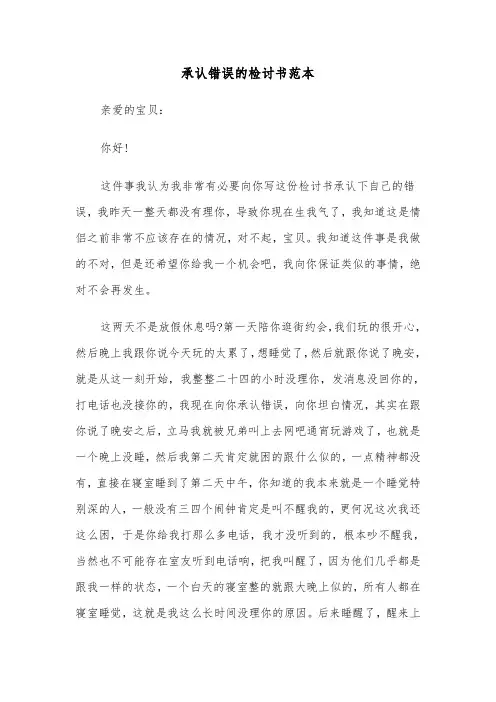 承认错误的检讨书范本

亲爱的宝贝：

你好！

这件事我认为我非常有必要向你写这份检讨书承认下自己的错误，我昨天一整天都没有理你，导致你现在生我气了，我知道这是情侣之前非常不应该存在的情况，对不起，宝贝。我知道这件事是我做的不对，但是还希望你给我一个机会吧，我向你保证类似的事情，绝对不会再发生。

这两天不是放假休息吗?第一天陪你逛街约会，我们玩的很开心，然后晚上我跟你说今天玩的太累了，想睡觉了，然后就跟你说了晚安，就是从这一刻开始，我整整二十四的小时没理你，发消息没回你的，打电话也没接你的，我现在向你承认错误，向你坦白情况，其实在跟你说了晚安之后，立马我就被兄弟叫上去网吧通宵玩游戏了，也就是一个晚上没睡，然后我第二天肯定就困的跟什么似的，一点精神都没有，直接在寝室睡到了第二天中午，你知道的我本来就是一个睡觉特别深的人，一般没有三四个闹钟肯定是叫不醒我的，更何况这次我还这么困，于是你给我打那么多电话，我才没听到的，根本吵不醒我，当然也不可能存在室友听到电话响，把我叫醒了，因为他们几乎都是跟我一样的状态，一个白天的寝室整的就跟大晚上似的，所有人都在寝室睡觉，这就是我这么长时间没理你的原因。后来睡醒了，醒来上